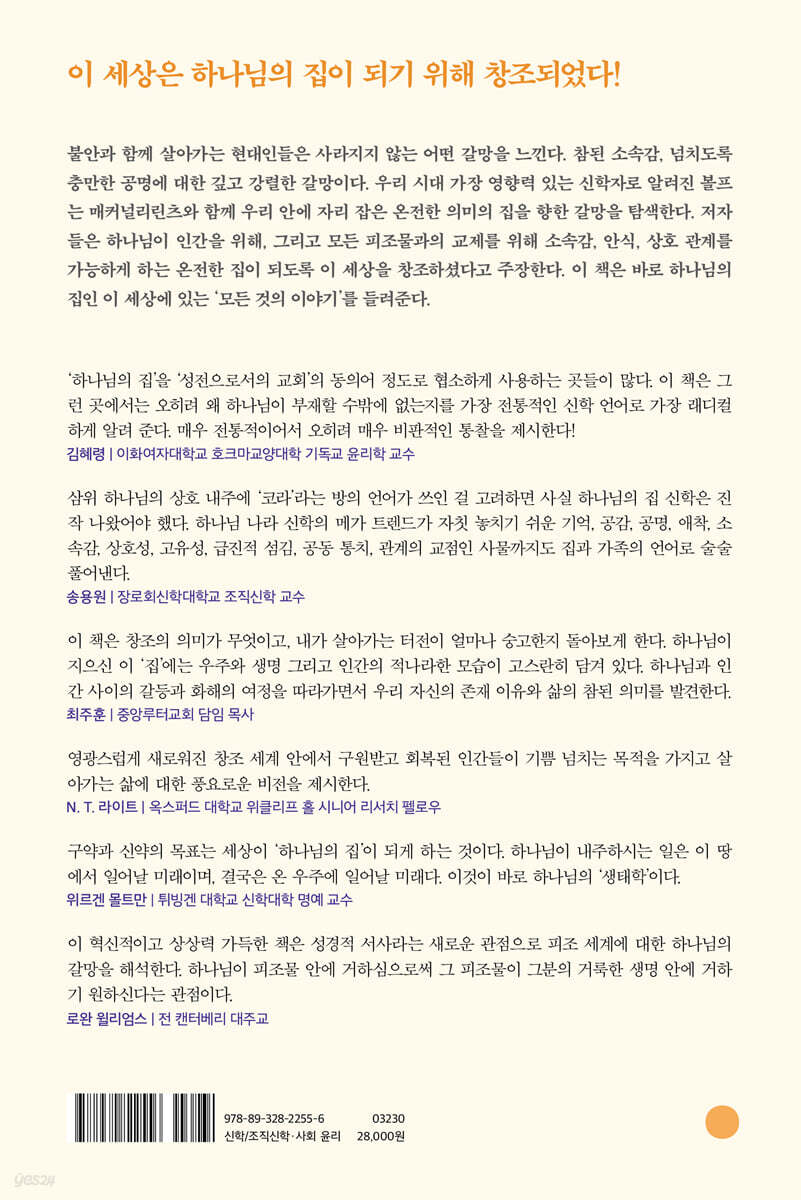 이 세상은 하나님의 집이 되기 위해 창조되었다!

불안과 함께 살아가는 현대인들은 사라지지 않는 어떤 갈망을 느낀다. 참된 소속감, 넘치도록 충만한 공명에 대한 깊고 강렬한 갈망이다. 우리 시대 가장 영향력 있는 신학자로 알려진 볼프는 매커널리린츠와 함께 우리 안에 자리 잡은 온전한 의미의 집을 향한 갈망을 탐색한다. 저자들은 하나님이 인간을 위해, 그리고 모든 피조물과의 교제를 위해 소속감, 안식, 상호 관계를 가능하게 하는 온전한 집이 되도록 이 세상을 창조하셨다고 주장한다. 이 책은 바로 하나님의 집인 이 세상에 있는 '모든 것의 이야기'를 들려준다.

'하나님의 집'을 '성전으로서의 교회'의 동의어 정도로 협소하게 사용하는 곳들이 많다. 이 책은 그런 곳에서는 오히려 왜 하나님이 부재할 수밖에 없는지를 가장 전통적인 신학 언어로 가장 래디컬하게 알려 준다. 매우 전통적이어서 오히려 매우 비판적인 통찰을 제시한다!
김혜령 | 이화여자대학교 호크마교양대학 기독교 윤리학 교수

삼위 하나님의 상호 내주에 '코라'라는 방의 언어가 쓰인 걸 고려하면 사실 하나님의 집 신학은 진작 나왔어야 했다. 하나님 나라 신학의 메가 트렌드가 자칫 놓치기 쉬운 기억, 공감, 공명, 애착, 소속감, 상호성, 고유성, 급진적 섬김, 공동 통치, 관계의 교점인 사물까지도 집과 가족의 언어로 술술 풀어낸다.
송용원 | 장로회신학대학교 조직신학 교수

이 책은 창조의 의미가 무엇이고, 내가 살아가는 터전이 얼마나 숭고한지 돌아보게 한다. 하나님이 지으신 이 '집'에는 우주와 생명 그리고 인간의 적나라한 모습이 고스란히 담겨 있다. 하나님과 인간 사이의 갈등과 화해의 여정을 따라가면서 우리 자신의 존재 이유와 삶의 참된 의미를 발견한다.
최주훈 | 중앙루터교회 담임 목사

영광스럽게 새로워진 창조 세계 안에서 구원받고 회복된 인간들이 기쁨 넘치는 목적을 가지고 살아가는 삶에 대한 풍요로운 비전을 제시한다.
N. T. 라이트 | 옥스퍼드 대학교 위클리프 홀 시니어 리서치 펠로우

구약과 신약의 목표는 세상이 '하나님의 집'이 되게 하는 것이다. 하나님이 내주하시는 일은 이 땅에서 일어날 미래이며, 결국은 온 우주에 일어날 미래다. 이것이 바로 하나님의 '생태학'이다.
위르겐 몰트만 | 튀빙겐 대학교 신학대학 명예 교수

이 혁신적이고 상상력 가득한 책은 성경적 서사라는 새로운 관점으로 피조 세계에 대한 하나님의 갈망을 해석한다. 하나님이 피조물 안에 거하심으로써 그 피조물이 그분의 거룩한 생명 안에 거하기 원하신다는 관점이다.
로완 윌리엄스 | 전 캔터베리 대주교

978-89-328-2255-6 03230
신학/조직신학·사회 윤리 28,000원

yes24